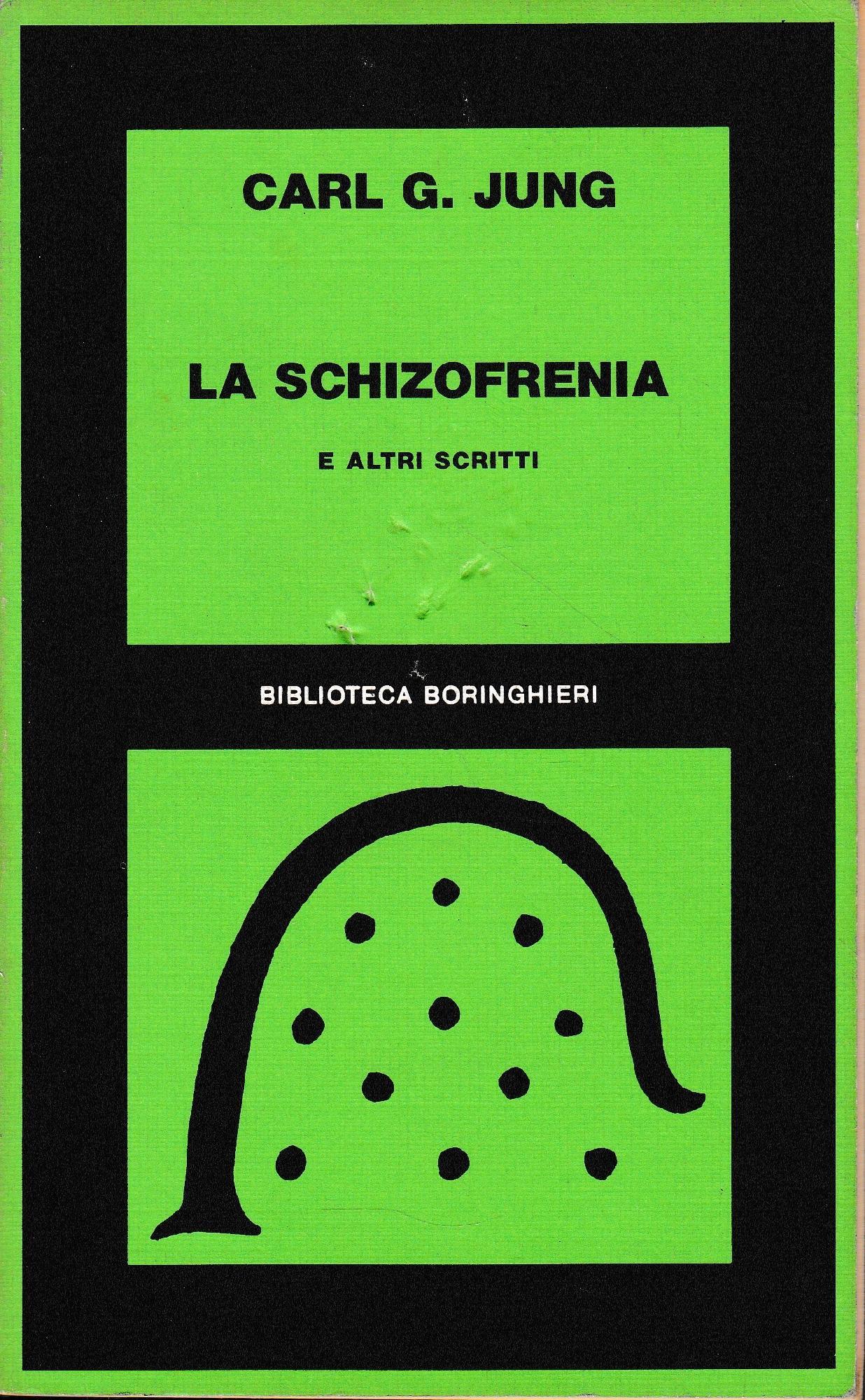 CARL G. JUNG

LA SCHIZOFRENIA

E ALTRI SCRITTI

BIBLIOTECA BORINGHIERI